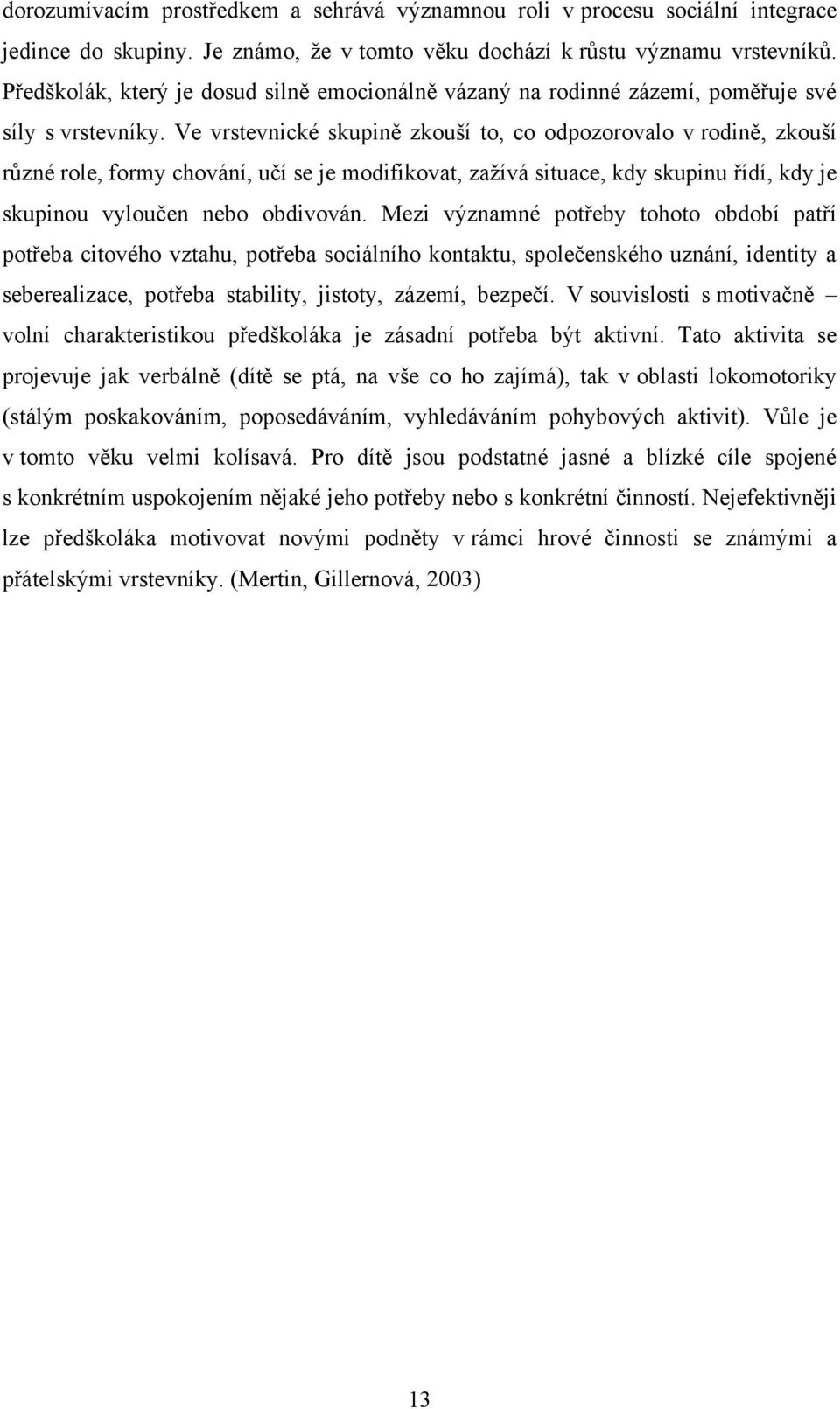 dorozumívacím prostředkem a sehrává významnou roli v procesu sociální integrace jedince do skupiny. Je známo, že v tomto věku dochází k růstu významu vrstevníků. Předškolák, který je dosud silně emocionálně vázaný na rodinné zázemí, poměřuje své síly s vrstevníky. Ve vrstevnické skupině zkouší to, co odpozorovalo v rodině, zkouší různé role, formy chování, učí se je modifikovat, zažívá situace, kdy skupinu řídí, kdy je skupinou vyloučen nebo obdivován. Mezi významné potřeby tohoto období patří potřeba citového vztahu, potřeba sociálního kontaktu, společenského uznání, identity a seberealizace, potřeba stability, jistoty, zázemí, bezpečí. V souvislosti s motivačně – volní charakteristikou předškoláka je zásadní potřeba být aktivní. Tato aktivita se projevuje jak verbálně (dítě se ptá, na vše co ho zajímá), tak v oblasti lokomotoriky (stálým poskakováním, poposedáváním, vyhledáváním pohybových aktivit). Vůle je v tomto věku velmi kolísavá. Pro dítě jsou podstatné jasné a blízké cíle spojené s konkrétním uspokojením nějaké jeho potřeby nebo s konkrétní činností. Nejefektivněji lze předškoláka motivovat novými podněty v rámci hrové činnosti se známými a přátelskými vrstevníky. (Mertin, Gillernová, 2003)

13